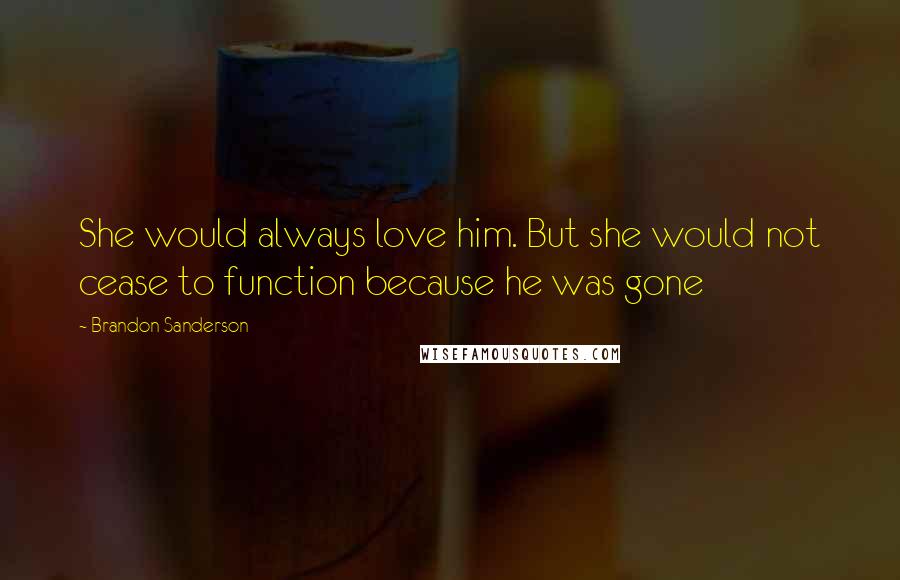 She would always love him. But she would not cease to function because he was gone

- Brandon Sanderson

WISEFAMOUSQUOTES.COM